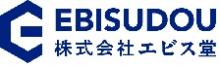 EBISUDOU
株式会社エビス堂